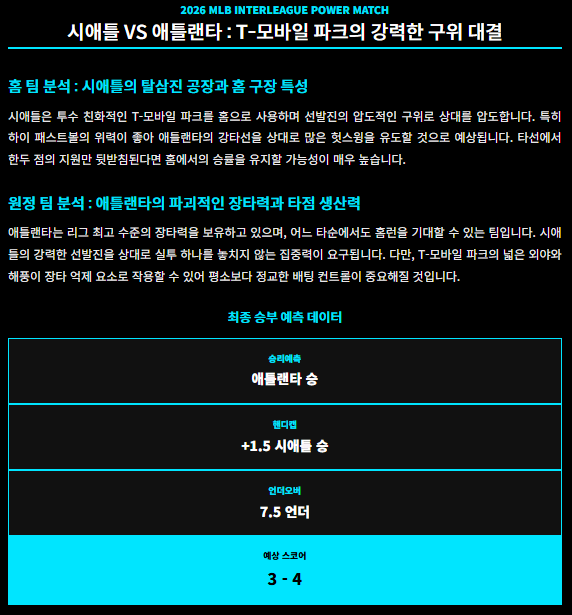 2026 MLB INTERLEAGUE POWER MATCH

시애틀 VS 애틀랜타 : T-모바일 파크의 강력한 구위 대결

홈 팀 분석 : 시애틀의 탈삼진 공장과 홈 구장 특성

시애틀은 투수 친화적인 T-모바일 파크를 홈으로 사용하며 선발진의 압도적인 구위로 상대를 압도합니다. 특히 하이 패스트볼의 위력이 좋아 애틀랜타의 강타선을 상대로 많은 헛스윙을 유도할 것으로 예상됩니다. 타선에서 한두 점의 지원만 뒷받침된다면 홈에서의 승률을 유지할 가능성이 매우 높습니다.

원정 팀 분석 : 애틀랜타의 파괴적인 장타력과 타점 생산력

애틀랜타는 리그 최고 수준의 장타력을 보유하고 있으며, 어느 타순에서도 홈런을 기대할 수 있는 팀입니다. 시애틀의 강력한 선발진을 상대로 실투 하나를 놓치지 않는 집중력이 요구됩니다. 다만, T-모바일 파크의 넓은 외야와 해풍이 장타 억제 요소로 작용할 수 있어 평소보다 정교한 배팅 컨트롤이 중요해질 것입니다.

최종 승부 예측 데이터

승리예측
애틀랜타 승

핸디캡
+1.5 시애틀 승

언더오버
7.5 언더

예상 스코어
3 - 4